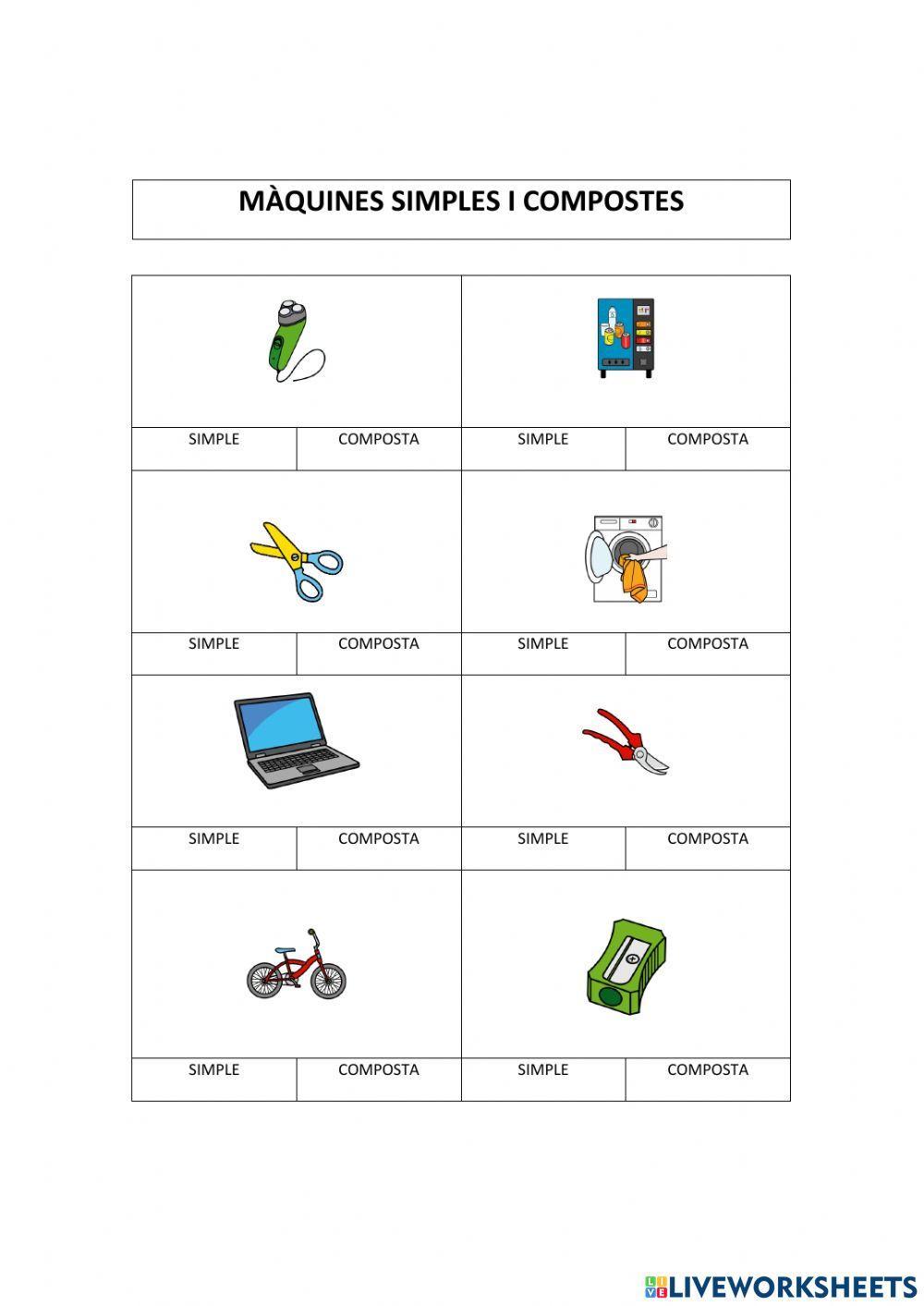 MÀQUINES SIMPLES I COMPOSTES

| SIMPLE | COMPOSTA | SIMPLE | COMPOSTA |
|---|---|---|---|
| SIMPLE | COMPOSTA | SIMPLE | COMPOSTA |
| SIMPLE | COMPOSTA | SIMPLE | COMPOSTA |
| SIMPLE | COMPOSTA | SIMPLE | COMPOSTA |

LIVEWORKSHEETS